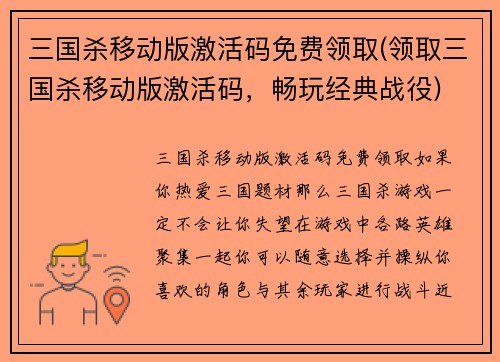 三国杀移动版激活码免费领取(领取三国杀移动版激活码，畅玩经典战役)

三国杀移动版激活码免费领取如果你热爱三国题材那么三国杀游戏一定不会让你失望在游戏中各路英雄聚集一起你可以随意选择并操纵你喜欢的角色与其余玩家进行战斗近